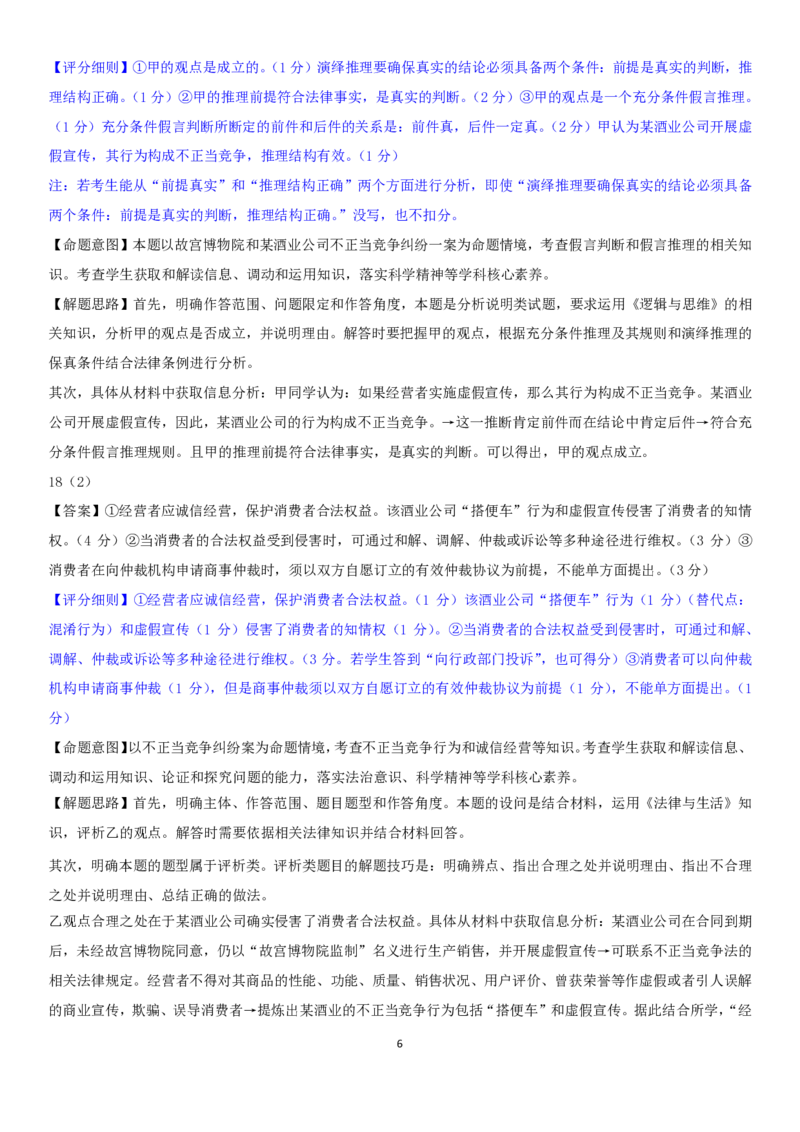 【评分细则】①甲的观点是成立的。（1分）演绎推理要确保真实的结论必须具备两个条件：前提是真实的判断，推理结构正确。（1分）②甲的推理前提符合法律事实，是真实的判断。（2分）③甲的观点是一个充分条件假言推理。（1分）充分条件假言判断所断定的前件和后件的关系是：前件真，后件一定真。（2分）甲认为某酒业公司开展虚假宣传，其行为构成不正当竞争，推理结构有效。（1分）

注：若考生能从“前提真实”和“推理结构正确”两个方面进行分析，即使“演绎推理要确保真实的结论必须具备两个条件：前提是真实的判断，推理结构正确。”没写，也不扣分。

【命题意图】本题以故宫博物院和某酒业公司不正当竞争纠纷一案为命题情境，考查假言判断和假言推理的相关知识。考查学生获取和解读信息、调动和运用知识，落实科学精神等学科核心素养。

【解题思路】首先，明确作答范围、问题限定和作答角度，本题是分析说明类试题，要求运用《逻辑与思维》的相关知识，分析甲的观点是否成立，并说明理由。解答时要把握甲的观点，根据充分条件推理及其规则和演绎推理的保真条件结合法律条例进行分析。

其次，具体从材料中获取信息分析：甲同学认为：如果经营者实施虚假宣传，那么其行为构成不正当竞争。某酒业公司开展虚假宣传，因此，某酒业公司的行为构成不正当竞争。→这一推断肯定前件而在结论中肯定后件→符合充分条件假言推理规则。且甲的推理前提符合法律事实，是真实的判断。可以得出，甲的观点成立。

18（2）

【答案】①经营者应诚信经营，保护消费者合法权益。该酒业公司“搭便车”行为和虚假宣传侵害了消费者的知情权。（4分）②当消费者的合法权益受到侵害时，可通过和解、调解、仲裁或诉讼等多种途径进行维权。（3分）③消费者在向仲裁机构申请商事仲裁时，须以双方自愿订立的有效仲裁协议为前提，不能单方面提出。（3分）

【评分细则】①经营者应诚信经营，保护消费者合法权益。（1分）该酒业公司“搭便车”行为（1分）（替代点：混淆行为）和虚假宣传（1分）侵害了消费者的知情权（1分）。②当消费者的合法权益受到侵害时，可通过和解、调解、仲裁或诉讼等多种途径进行维权。（3分。若学生答到“向行政部门投诉”，也可得分）③消费者可以向仲裁机构申请商事仲裁（1分），但是商事仲裁须以双方自愿订立的有效仲裁协议为前提（1分），不能单方面提出。（1分）

【命题意图】以不正当竞争纠纷案为命题情境，考查不正当竞争行为和诚信经营等知识。考查学生获取和解读信息、调动和运用知识、论证和探究问题的能力，落实法治意识、科学精神等学科核心素养。

【解题思路】首先，明确主体、作答范围、题目题型和作答角度。本题的设问是结合材料，运用《法律与生活》知识，评析乙的观点。解答时需要依据相关法律知识并结合材料回答。

其次，明确本题的题型属于评析类。评析类题目的解题技巧是：明确辨点、指出合理之处并说明理由、指出不合理之处并说明理由、总结正确的做法。

乙观点合理之处在于某酒业公司确实侵害了消费者合法权益。具体从材料中获取信息分析：某酒业公司在合同到期后，未经故宫博物院同意，仍以“故宫博物院监制”名义进行生产销售，并开展虚假宣传→可联系不正当竞争法的相关法律规定。经营者不得对其商品的性能、功能、质量、销售状况、用户评价、曾获荣誉等作虚假或者引人误解的商业宣传，欺骗、误导消费者→提炼出某酒业的不正当竞争行为包括“搭便车”和虚假宣传。据此结合所学，“经

6